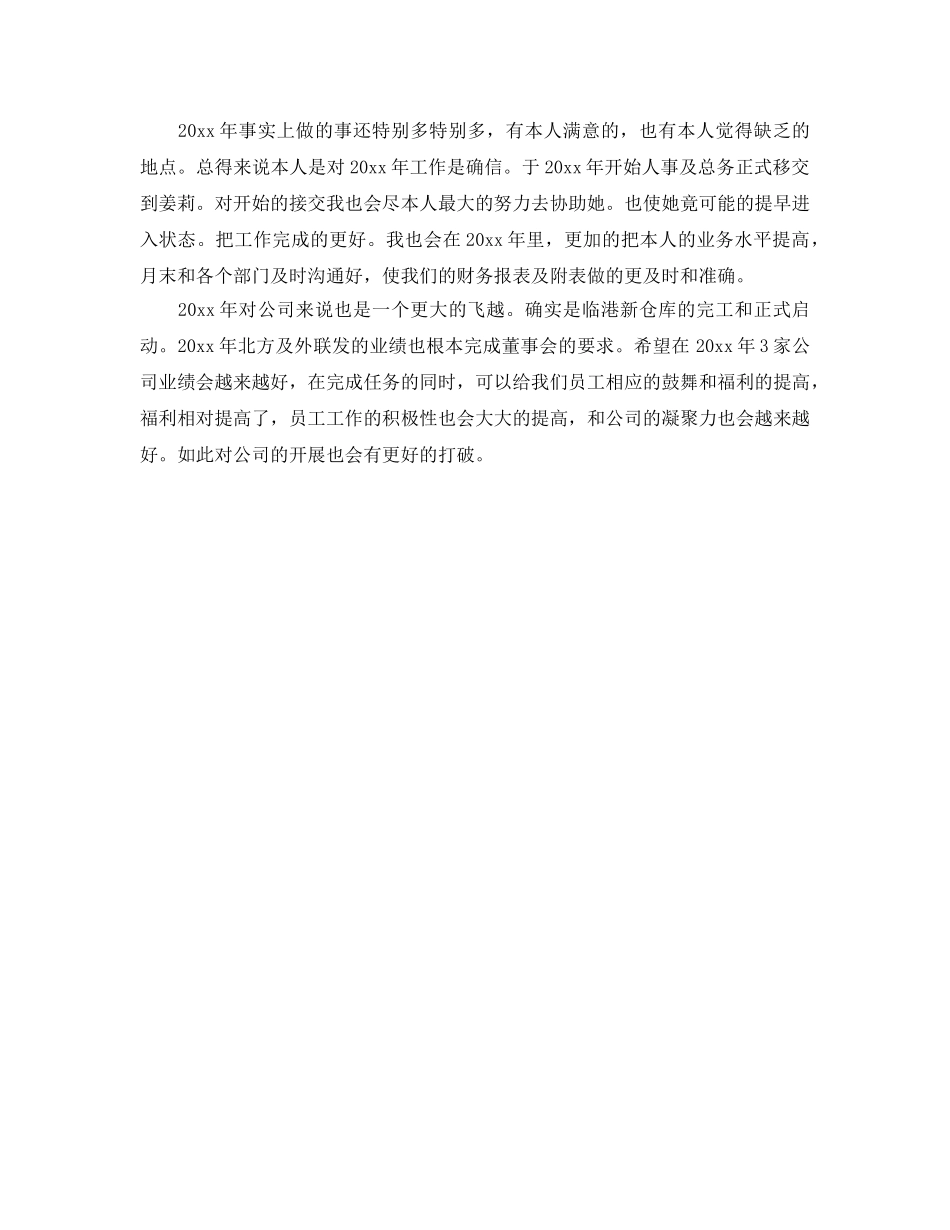 20xx 年事实上做的事还特别多特别多，有本人满意的，也有本人觉得缺乏的地点。总得来说本人是对 20xx 年工作是确信。于 20xx 年开始人事及总务正式移交到姜莉。对开始的接交我也会尽本人最大的努力去协助她。也使她竟可能的提早进入状态。把工作完成的更好。我也会在 20xx 年里，更加的把本人的业务水平提高，月末和各个部门及时沟通好，使我们的财务报表及附表做的更及时和准确。

20xx 年对公司来说也是一个更大的飞越。确实是临港新仓库的完工和正式启动。20xx 年北方及外联发的业绩也根本完成董事会的要求。希望在 20xx 年 3 家公司业绩会越来越好，在完成任务的同时，可以给我们员工相应的鼓舞和福利的提高，福利相对提高了，员工工作的积极性也会大大的提高，和公司的凝聚力也会越来越好。如此对公司的开展也会有更好的打破。